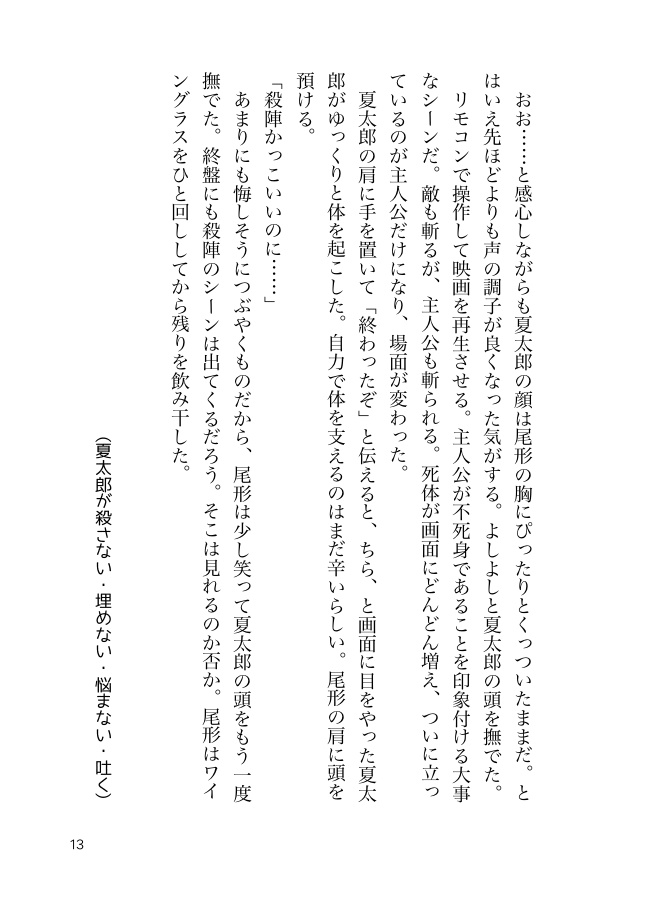 おお……と感心しながらも夏太郎の顔は尾形の胸にぴったりとくっついたままだ。とはいえ先ほどよりも声の調子が良くなった気がする。よしよしと夏太郎の頭を撫でた。

リモコンで操作して映画を再生させる。主人公が不死身であることを印象付ける大事なシーンだ。敵も斬るが、主人公も斬られる。死体が画面にどんどん増え、ついに立っているのが主人公だけになり、場面が変わった。

夏太郎の肩に手を置いて「終わったぞ」と伝えると、ちら、と画面に目をやった夏太郎がゆっくりと体を起こした。自力で体を支えるのはまだ辛いらしい。尾形の肩に頭を預ける。

「殺陣かっこいいのに……」

あまりにも悔しそうにつぶやくものだから、尾形は少し笑って夏太郎の頭をもう一度撫でた。終盤にも殺陣のシーンは出てくるだろう。そこは見れるのか否か。尾形はワイングラスをひと回ししてから残りを飲み干した。

（夏太郎が殺さない・埋めない・悩まない・吐く）

13